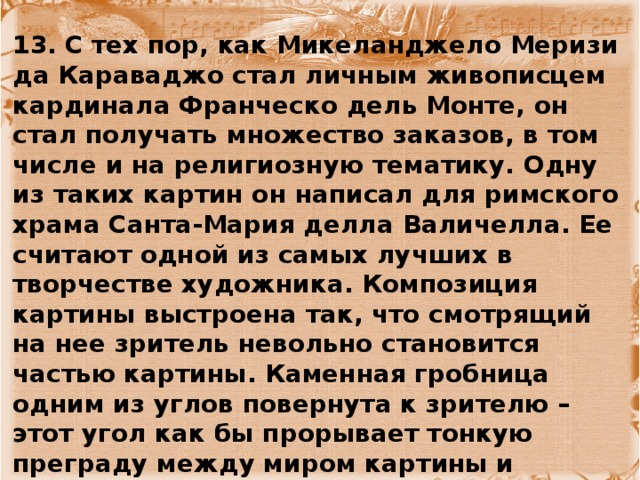 13. С тех пор, как Микеланджело Меризи да Караваджо стал личным живописцем кардинала Франческо дель Монте, он стал получать множество заказов, в том числе и на религиозную тематику. Одну из таких картин он написал для римского храма Санта-Мария делла Валичелла. Ее считают одной из самых лучших в творчестве художника. Композиция картины выстроена так, что смотрящий на нее зритель невольно становится частью картины. Каменная гробница одним из углов повернута к зрителю – этот угол как бы прорывает тонкую преграду между миром картины и